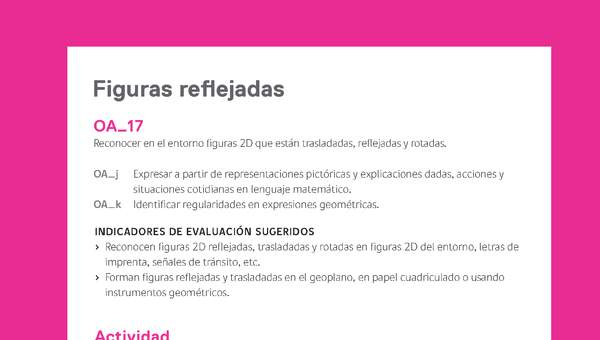 Figuras reflejadas

OA_17
Reconocer en el entorno figuras 2D que están trasladadas, reflejadas y rotadas.

OA_j Expresar a partir de representaciones pictóricas y explicaciones dadas, acciones y situaciones cotidianas en lenguaje matemático.
OA_k Identificar regularidades en expresiones geométricas.

INDICADORES DE EVALUACIÓN SUGERIDOS
› Reconocen figuras 2D reflejadas, trasladadas y rotadas en figuras 2D del entorno, letras de imprenta, señales de tránsito, etc.
› Forman figuras reflejadas y trasladadas en el geoplano, en papel cuadriculado o usando instrumentos geométricos.

Actividad